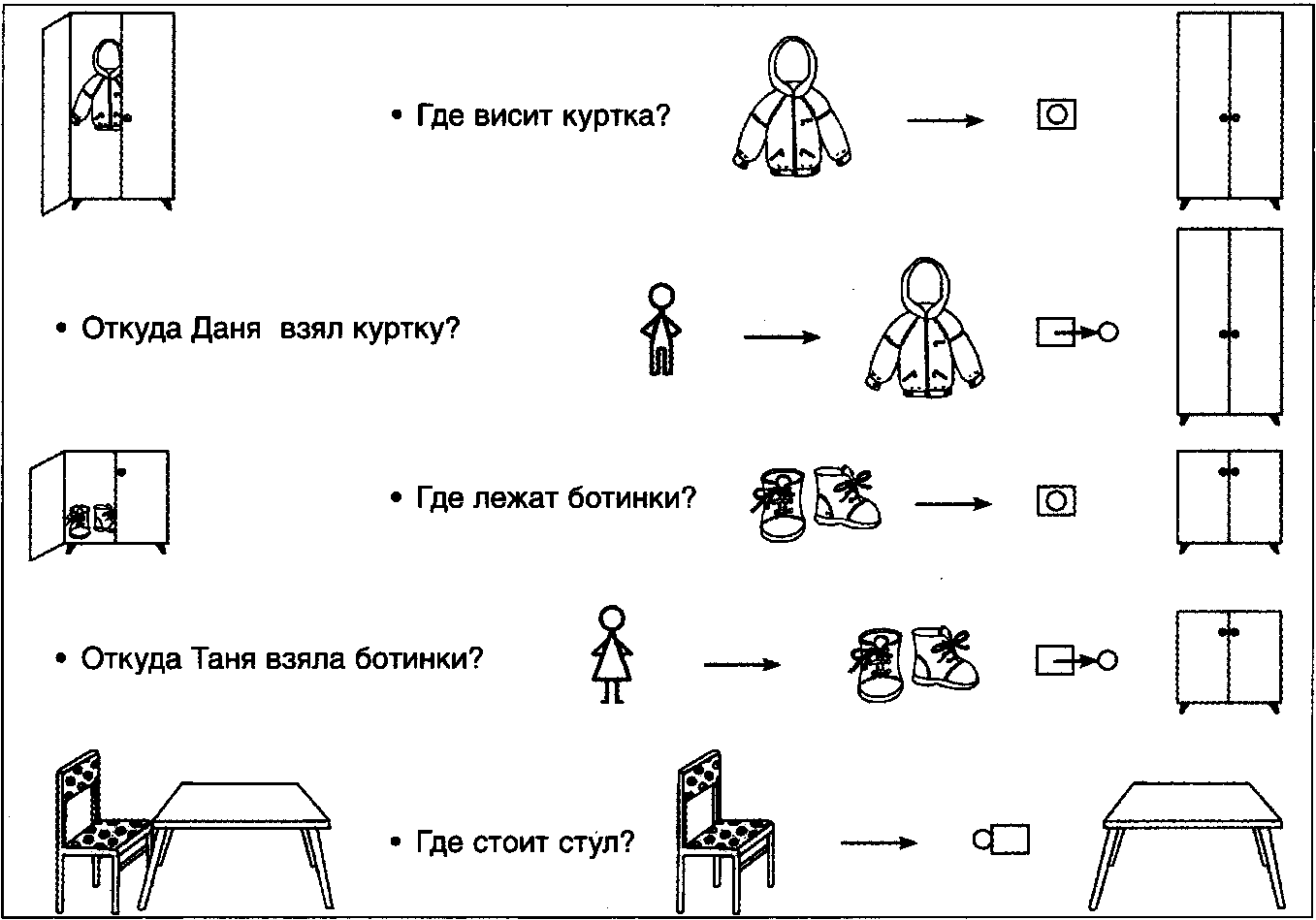 • Где висит куртка?

• Откуда Даня взял куртку?

• Где лежат ботинки?

• Откуда Таня взяла ботинки?

• Где стоит стул?